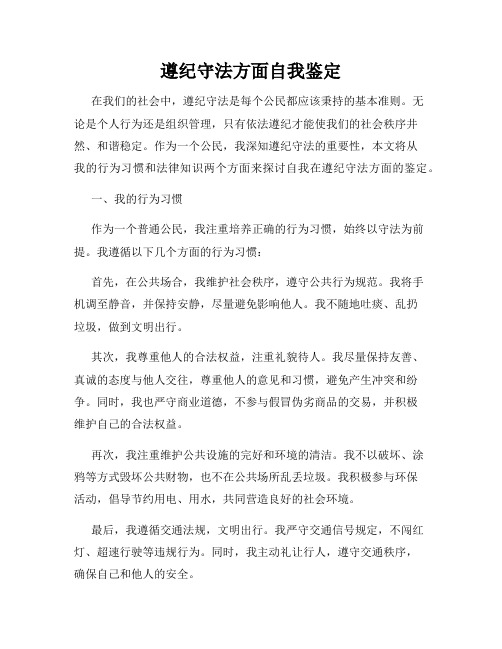 遵纪守法方面自我鉴定

在我们的社会中，遵纪守法是每个公民都应该秉持的基本准则。无论是个人行为还是组织管理，只有依法遵纪才能使我们的社会秩序井然、和谐稳定。作为一个公民，我深知遵纪守法的重要性，本文将从我的行为习惯和法律知识两个方面来探讨自我在遵纪守法方面的鉴定。

一、我的行为习惯

作为一个普通公民，我注重培养正确的行为习惯，始终以守法为前提。我遵循以下几个方面的行为习惯：

首先，在公共场合，我维护社会秩序，遵守公共行为规范。我将手机调至静音，并保持安静，尽量避免影响他人。我不随地吐痰、乱扔垃圾，做到文明出行。

其次，我尊重他人的合法权益，注重礼貌待人。我尽量保持友善、真诚的态度与他人交往，尊重他人的意见和习惯，避免产生冲突和纷争。同时，我也严守商业道德，不参与假冒伪劣商品的交易，并积极维护自己的合法权益。

再次，我注重维护公共设施的完好和环境的清洁。我不以破坏、涂鸦等方式毁坏公共财物，也不在公共场所乱丢垃圾。我积极参与环保活动，倡导节约用电、用水，共同营造良好的社会环境。

最后，我遵循交通法规，文明出行。我严守交通信号规定，不闯红灯、超速行驶等违规行为。同时，我主动礼让行人，遵守交通秩序，确保自己和他人的安全。